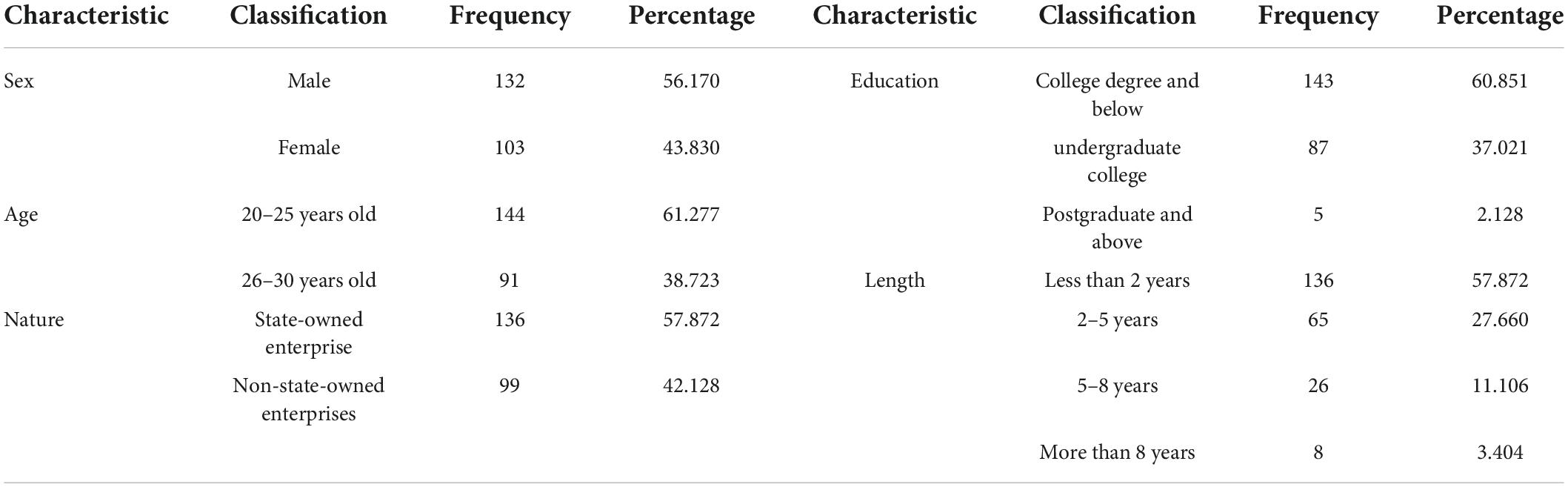 | Characteristic | Classification | Frequency | Percentage | Characteristic | Classification | Frequency | Percentage |
|---|---|---|---|---|---|---|---|
| Sex | Male | 132 | 56.170 | Education | College degree and below | 143 | 60.851 |
| | Female | 103 | 43.830 | | undergraduate college | 87 | 37.021 |
| Age | 20–25 years old | 144 | 61.277 | | Postgraduate and above | 5 | 2.128 |
| | 26–30 years old | 91 | 38.723 | Length | Less than 2 years | 136 | 57.872 |
| Nature | State-owned enterprise | 136 | 57.872 | | 2–5 years | 65 | 27.660 |
| | Non-state-owned enterprises | 99 | 42.128 | | 5–8 years | 26 | 11.106 |
| | | | | | More than 8 years | 8 | 3.404 |